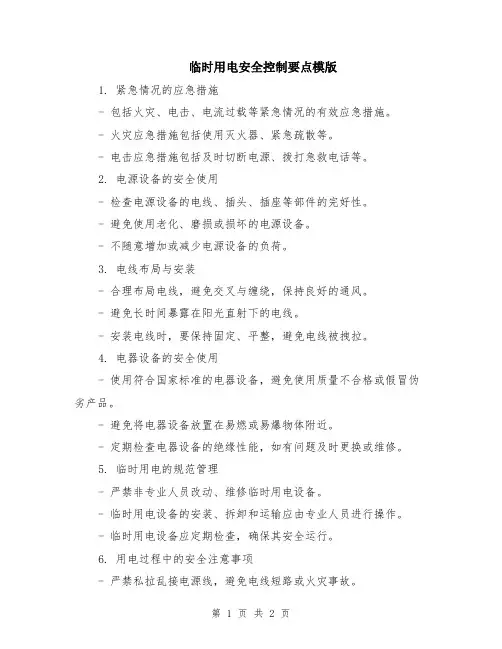 临时用电安全控制要点模版

1. 紧急情况的应急措施

- 包括火灾、电击、电流过载等紧急情况的有效应急措施。

- 火灾应急措施包括使用灭火器、紧急疏散等。

- 电击应急措施包括及时切断电源、拨打急救电话等。

2. 电源设备的安全使用

- 检查电源设备的电线、插头、插座等部件的完好性。

- 避免使用老化、磨损或损坏的电源设备。

- 不随意增加或减少电源设备的负荷。

3. 电线布局与安装

- 合理布局电线，避免交叉与缠绕，保持良好的通风。

- 避免长时间暴露在阳光直射下的电线。

- 安装电线时，要保持固定、平整，避免电线被拽拉。

4. 电器设备的安全使用

- 使用符合国家标准的电器设备，避免使用质量不合格或假冒伪劣产品。

- 避免将电器设备放置在易燃或易爆物体附近。

- 定期检查电器设备的绝缘性能，如有问题及时更换或维修。

5. 临时用电的规范管理

- 严禁非专业人员改动、维修临时用电设备。

- 临时用电设备的安装、拆卸和运输应由专业人员进行操作。

- 临时用电设备应定期检查，确保其安全运行。

6. 用电过程中的安全注意事项

- 严禁私拉乱接电源线，避免电线短路或火灾事故。

第 1 页 共 2 页